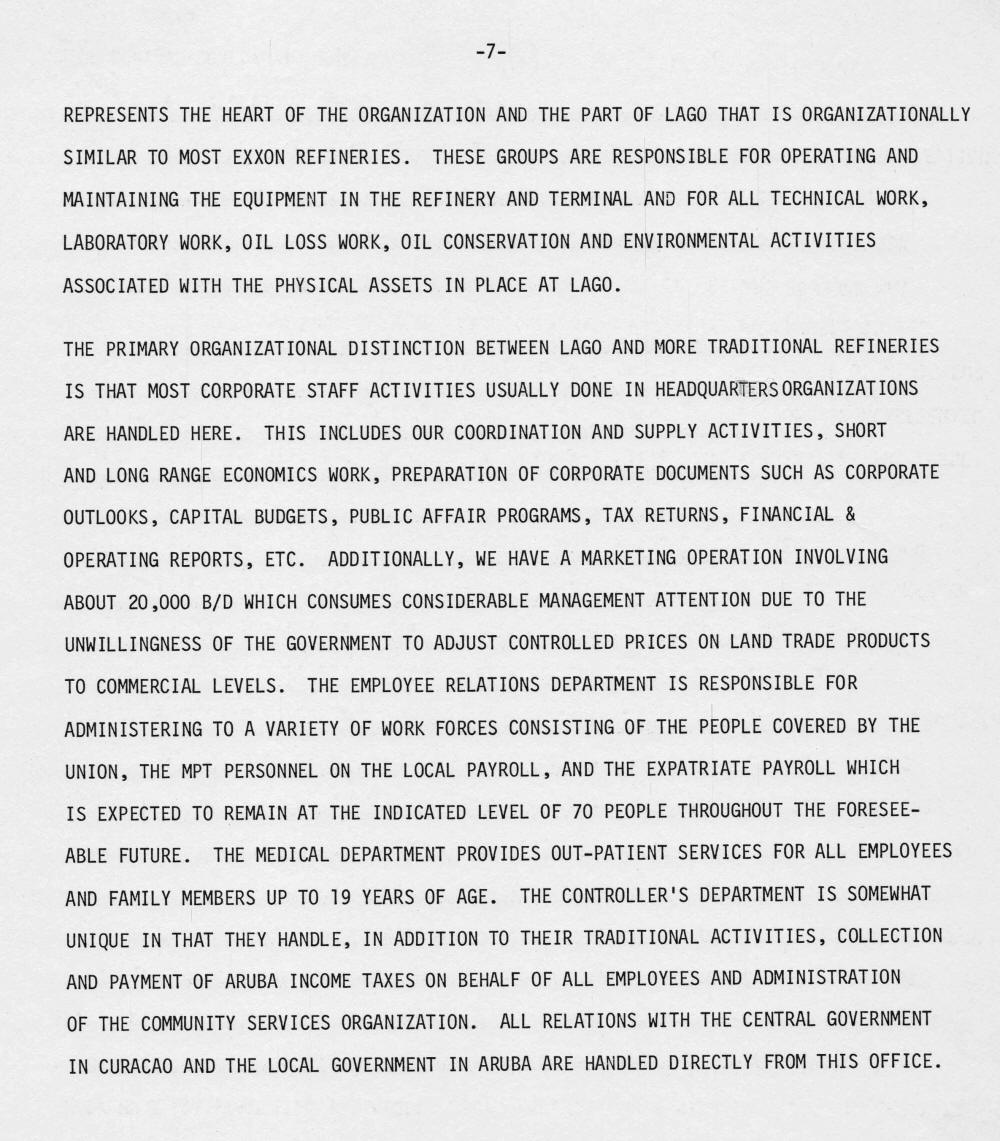 -7-

REPRESENTS THE HEART OF THE ORGANIZATION AND THE PART OF LAGO THAT IS ORGANIZATIONALLY SIMILAR TO MOST EXXON REFINERIES. THESE GROUPS ARE RESPONSIBLE FOR OPERATING AND MAINTAINING THE EQUIPMENT IN THE REFINERY AND TERMINAL AND FOR ALL TECHNICAL WORK, LABORATORY WORK, OIL LOSS WORK, OIL CONSERVATION AND ENVIRONMENTAL ACTIVITIES ASSOCIATED WITH THE PHYSICAL ASSETS IN PLACE AT LAGO.

THE PRIMARY ORGANIZATIONAL DISTINCTION BETWEEN LAGO AND MORE TRADITIONAL REFINERIES IS THAT MOST CORPORATE STAFF ACTIVITIES USUALLY DONE IN HEADQUARTERS ORGANIZATIONS ARE HANDLED HERE. THIS INCLUDES OUR COORDINATION AND SUPPLY ACTIVITIES, SHORT AND LONG RANGE ECONOMICS WORK, PREPARATION OF CORPORATE DOCUMENTS SUCH AS CORPORATE OUTLOOKS, CAPITAL BUDGETS, PUBLIC AFFAIR PROGRAMS, TAX RETURNS, FINANCIAL & OPERATING REPORTS, ETC. ADDITIONALLY, WE HAVE A MARKETING OPERATION INVOLVING ABOUT 20,000 B/D WHICH CONSUMES CONSIDERABLE MANAGEMENT ATTENTION DUE TO THE UNWILLINGNESS OF THE GOVERNMENT TO ADJUST CONTROLLED PRICES ON LAND TRADE PRODUCTS TO COMMERCIAL LEVELS. THE EMPLOYEE RELATIONS DEPARTMENT IS RESPONSIBLE FOR ADMINISTERING TO A VARIETY OF WORK FORCES CONSISTING OF THE PEOPLE COVERED BY THE UNION, THE MPT PERSONNEL ON THE LOCAL PAYROLL, AND THE EXPATRIATE PAYROLL WHICH IS EXPECTED TO REMAIN AT THE INDICATED LEVEL OF 70 PEOPLE THROUGHOUT THE FORESEEABLE FUTURE. THE MEDICAL DEPARTMENT PROVIDES OUT-PATIENT SERVICES FOR ALL EMPLOYEES AND FAMILY MEMBERS UP TO 19 YEARS OF AGE. THE CONTROLLER'S DEPARTMENT IS SOMEWHAT UNIQUE IN THAT THEY HANDLE, IN ADDITION TO THEIR TRADITIONAL ACTIVITIES, COLLECTION AND PAYMENT OF ARUBA INCOME TAXES ON BEHALF OF ALL EMPLOYEES AND ADMINISTRATION OF THE COMMUNITY SERVICES ORGANIZATION. ALL RELATIONS WITH THE CENTRAL GOVERNMENT IN CURACAO AND THE LOCAL GOVERNMENT IN ARUBA ARE HANDLED DIRECTLY FROM THIS OFFICE.